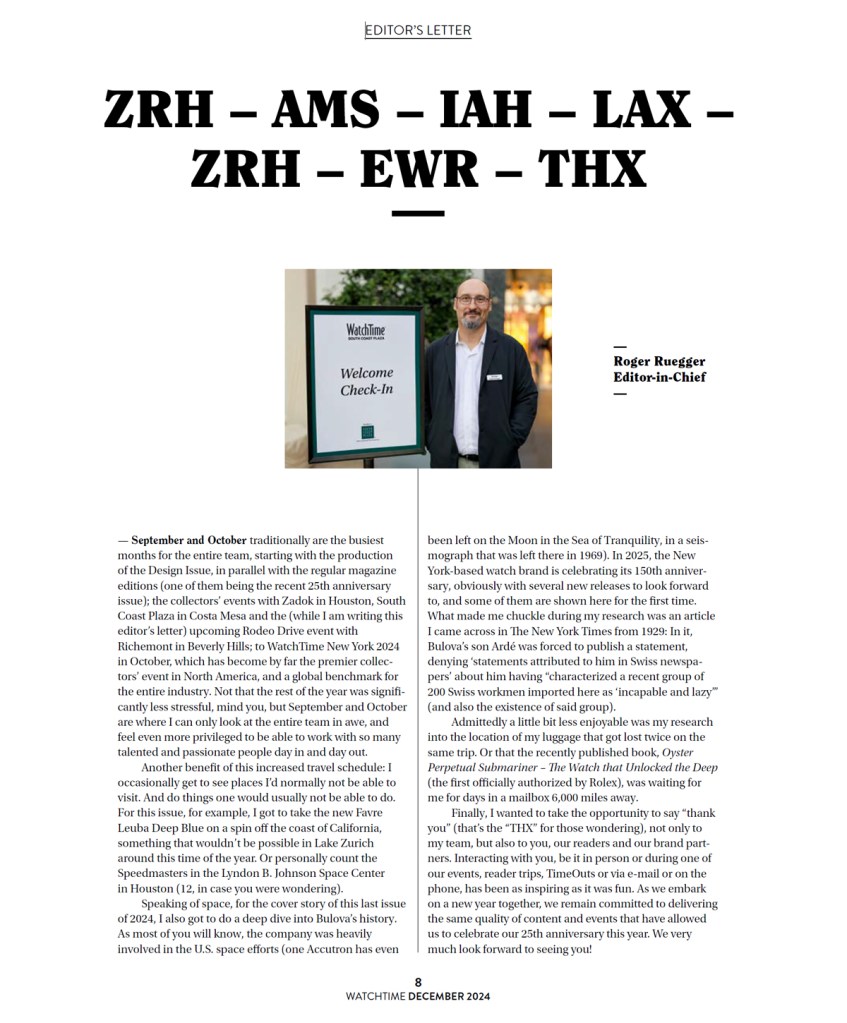 EDITOR'S LETTER

ZRH – AMS – IAH – LAX – ZRH – EWR – THX

WatchTime
SOUTH COAST PLAZA

Welcome Check-In

Roger Ruegger
Editor-in-Chief

— September and October traditionally are the busiest months for the entire team, starting with the production of the Design Issue, in parallel with the regular magazine editions (one of them being the recent 25th anniversary issue); the collectors' events with Zadok in Houston, South Coast Plaza in Costa Mesa and the (while I am writing this editor's letter) upcoming Rodeo Drive event with Richemont in Beverly Hills; to WatchTime New York 2024 in October, which has become by far the premier collectors' event in North America, and a global benchmark for the entire industry. Not that the rest of the year was significantly less stressful, mind you, but September and October are where I can only look at the entire team in awe, and feel even more privileged to be able to work with so many talented and passionate people day in and day out.

Another benefit of this increased travel schedule: I occasionally get to see places I'd normally not be able to visit. And do things one would usually not be able to do. For this issue, for example, I got to take the new Favre Leuba Deep Blue on a spin off the coast of California, something that wouldn't be possible in Lake Zurich around this time of the year. Or personally count the Speedmasters in the Lyndon B. Johnson Space Center in Houston (12, in case you were wondering).

Speaking of space, for the cover story of this last issue of 2024, I also got to do a deep dive into Bulova's history. As most of you will know, the company was heavily involved in the U.S. space efforts (one Accutron has even been left on the Moon in the Sea of Tranquility, in a seismograph that was left there in 1969). In 2025, the New York-based watch brand is celebrating its 150th anniversary, obviously with several new releases to look forward to, and some of them are shown here for the first time. What made me chuckle during my research was an article I came across in The New York Times from 1929: In it, Bulova's son Ardé was forced to publish a statement, denying 'statements attributed to him in Swiss newspapers' about him having "characterized a recent group of 200 Swiss workmen imported here as 'incapable and lazy'" (and also the existence of said group).

Admittedly a little bit less enjoyable was my research into the location of my luggage that got lost twice on the same trip. Or that the recently published book, Oyster Perpetual Submariner – The Watch that Unlocked the Deep (the first officially authorized by Rolex), was waiting for me for days in a mailbox 6,000 miles away.

Finally, I wanted to take the opportunity to say "thank you" (that's the "THX" for those wondering), not only to my team, but also to you, our readers and our brand partners. Interacting with you, be it in person or during one of our events, reader trips, TimeOuts or via e-mail or on the phone, has been as inspiring as it was fun. As we embark on a new year together, we remain committed to delivering the same quality of content and events that have allowed us to celebrate our 25th anniversary this year. We very much look forward to seeing you!

8
WATCHTIME DECEMBER 2024